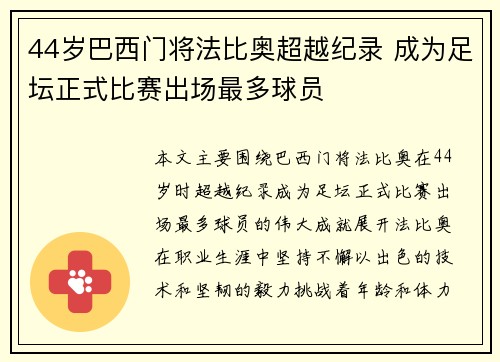 44岁巴西门将法比奥超越纪录 成为足坛正式比赛出场最多球员

本文主要围绕巴西门将法比奥在44岁时超越纪录成为足坛正式比赛出场最多球员的伟大成就展开法比奥在职业生涯中坚持不懈以出色的技术和坚韧的毅力挑战着年龄和体力